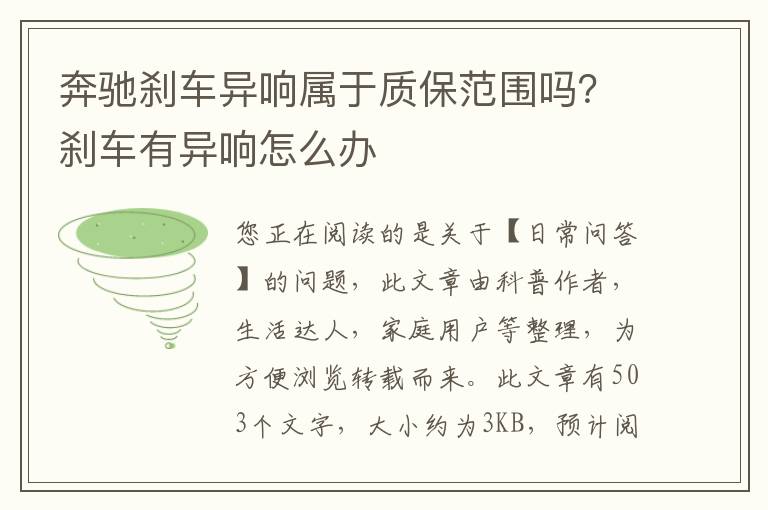 奔驰刹车异响属于质保范围吗？刹车有异响怎么办

您正在阅读的是关于【日常问答】的问题，此文章由科普作者，生活达人，家庭用户等整理，为方便浏览转载而来。此文章有503个文字，大小约为3KB，预计阅